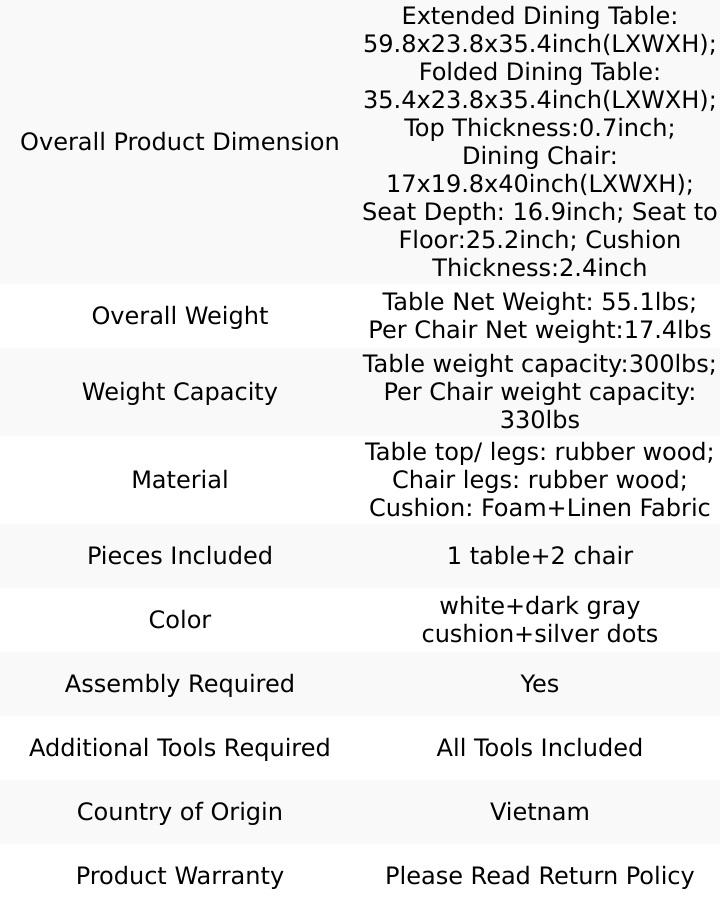 | | |
|---|---|
| Overall Product Dimension | Extended Dining Table: 59.8x23.8x35.4inch(LXWXH); Folded Dining Table: 35.4x23.8x35.4inch(LXWXH); Top Thickness:0.7inch; Dining Chair: 17x19.8x40inch(LXWXH); Seat Depth: 16.9inch; Seat to Floor:25.2inch; Cushion Thickness:2.4inch |
| Overall Weight | Table Net Weight: 55.1lbs; Per Chair Net weight:17.4lbs |
| Weight Capacity | Table weight capacity:300lbs; Per Chair weight capacity: 330lbs |
| Material | Table top/ legs: rubber wood; Chair legs: rubber wood; Cushion: Foam+Linen Fabric |
| Pieces Included | 1 table+2 chair |
| Color | white+dark gray cushion+silver dots |
| Assembly Required | Yes |
| Additional Tools Required | All Tools Included |
| Country of Origin | Vietnam |
| Product Warranty | Please Read Return Policy |